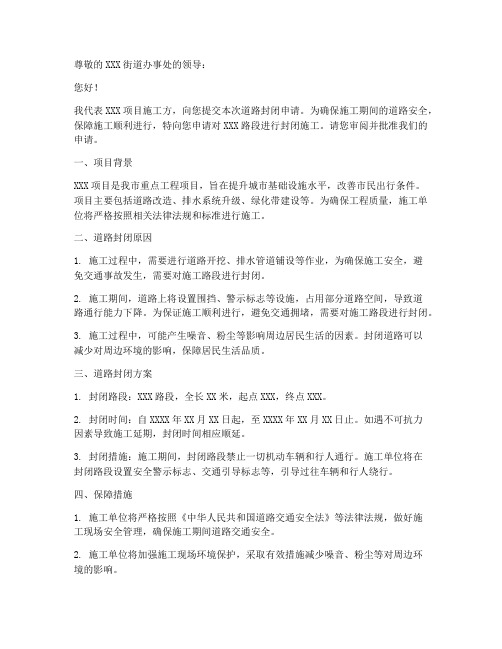 尊敬的 XXX 街道办事处的领导：

您好！

我代表 XXX 项目施工方，向您提交本次道路封闭申请。为确保施工期间的道路安全，保障施工顺利进行，特向您申请对 XXX 路段进行封闭施工。请您审阅并批准我们的申请。

一、项目背景

XXX 项目是我市重点工程项目，旨在提升城市基础设施水平，改善市民出行条件。项目主要包括道路改造、排水系统升级、绿化带建设等。为确保工程质量，施工单位将严格按照相关法律法规和标准进行施工。

二、道路封闭原因

1. 施工过程中，需要进行道路开挖、排水管道铺设等作业，为确保施工安全，避免交通事故发生，需要对施工路段进行封闭。

2. 施工期间，道路上将设置围挡、警示标志等设施，占用部分道路空间，导致道路通行能力下降。为保证施工顺利进行，避免交通拥堵，需要对施工路段进行封闭。

3. 施工过程中，可能产生噪音、粉尘等影响周边居民生活的因素。封闭道路可以减少对周边环境的影响，保障居民生活品质。

三、道路封闭方案

1. 封闭路段：XXX 路段，全长 XX 米，起点 XXX，终点 XXX。

2. 封闭时间：自 XXXX 年 XX 月 XX 日起，至 XXXX 年 XX 月 XX 日止。如遇不可抗力因素导致施工延期，封闭时间相应顺延。

3. 封闭措施：施工期间，封闭路段禁止一切机动车辆和行人通行。施工单位将在封闭路段设置安全警示标志、交通引导标志等，引导过往车辆和行人绕行。

四、保障措施

1. 施工单位将严格按照《中华人民共和国道路交通安全法》等法律法规，做好施工现场安全管理，确保施工期间道路交通安全。

2. 施工单位将加强施工现场环境保护，采取有效措施减少噪音、粉尘等对周边环境的影响。